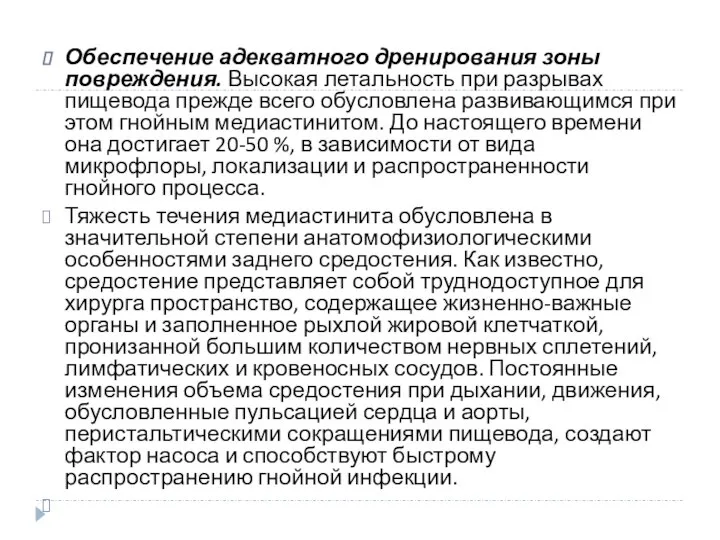 Обеспечение адекватного дренирования зоны повреждения. Высокая летальность при разрывах пищевода прежде всего обусловлена развивающимся при этом гнойным медиастинитом. До настоящего времени она достигает 20-50 %, в зависимости от вида микрофлоры, локализации и распространенности гнойного процесса.

Тяжесть течения медиастинита обусловлена в значительной степени анатомофизиологическими особенностями заднего средостения. Как известно, средостение представляет собой труднодоступное для хирурга пространство, содержащее жизненно-важные органы и заполненное рыхлой жировой клетчаткой, пронизанной большим количеством нервных сплетений, лимфатических и кровеносных сосудов. Постоянные изменения объема средостения при дыхании, движения, обусловленные пульсацией сердца и аорты, перистальтическими сокращениями пищевода, создают фактор насоса и способствуют быстрому распространению гнойной инфекции.